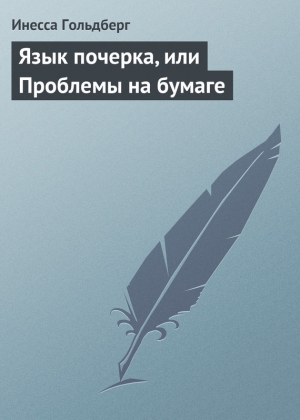 Инесса Гольдберг

Язык почерка, или Проблемы на бумаге